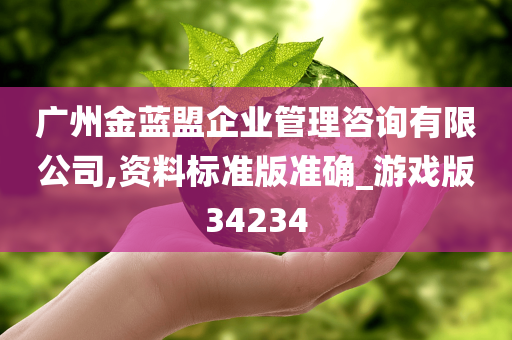 广州金蓝盟企业管理咨询有限公司,资料标准版准确_游戏版34234